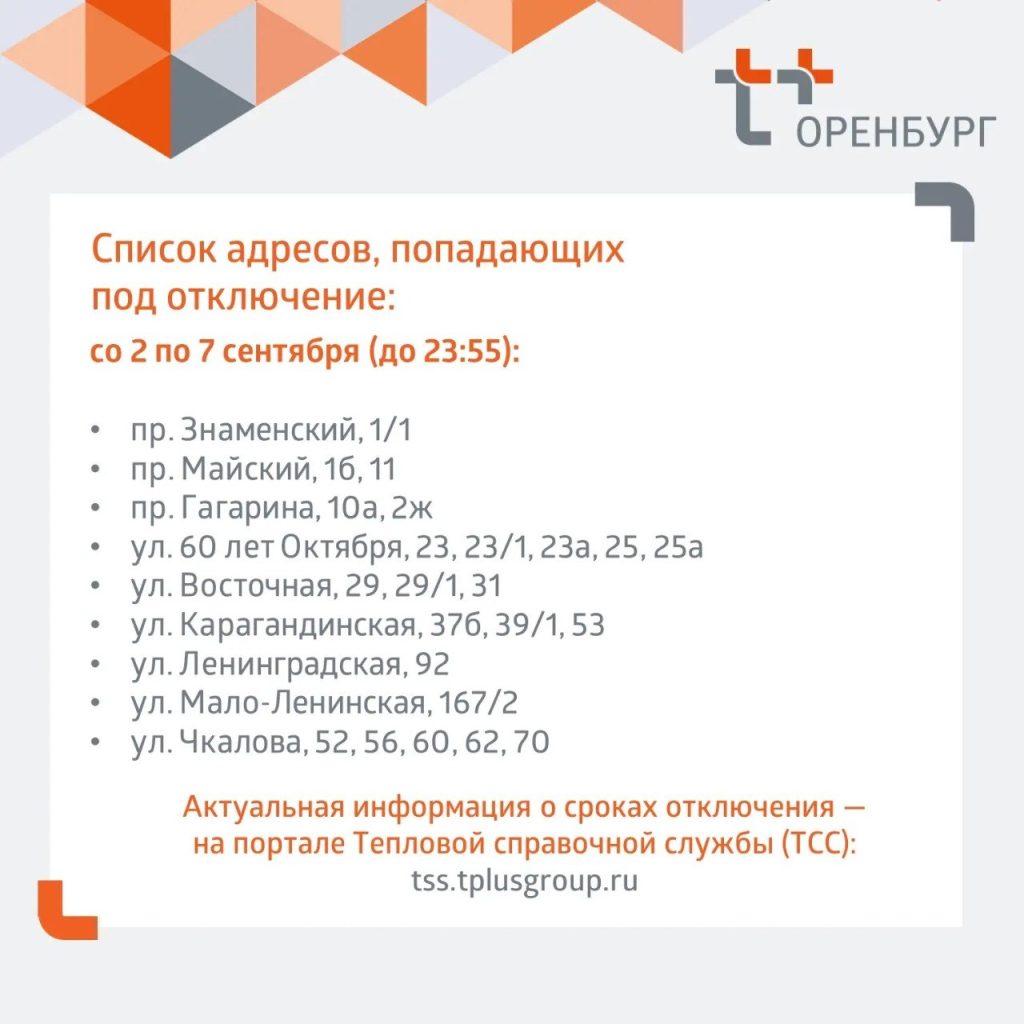 ОРЕНБУРГ

Список адресов, попадающих под отключение:

со 2 по 7 сентября (до 23:55):

• пр. Знаменский, 1/1
• пр. Майский, 1б, 11
• пр. Гагарина, 10а, 2ж
• ул. 60 лет Октября, 23, 23/1, 23а, 25, 25а
• ул. Восточная, 29, 29/1, 31
• ул. Карагандинская, 37б, 39/1, 53
• ул. Ленинградская, 92
• ул. Мало-Ленинская, 167/2
• ул. Чкалова, 52, 56, 60, 62, 70

Актуальная информация о сроках отключения — на портале Тепловой справочной службы (ТСС): tss.tplusgroup.ru